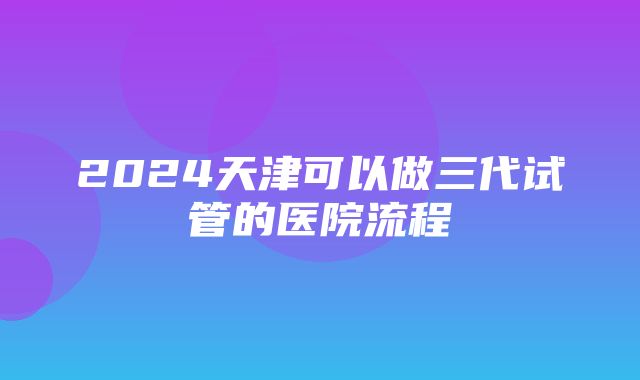 2024天津可以做三代试管的医院流程